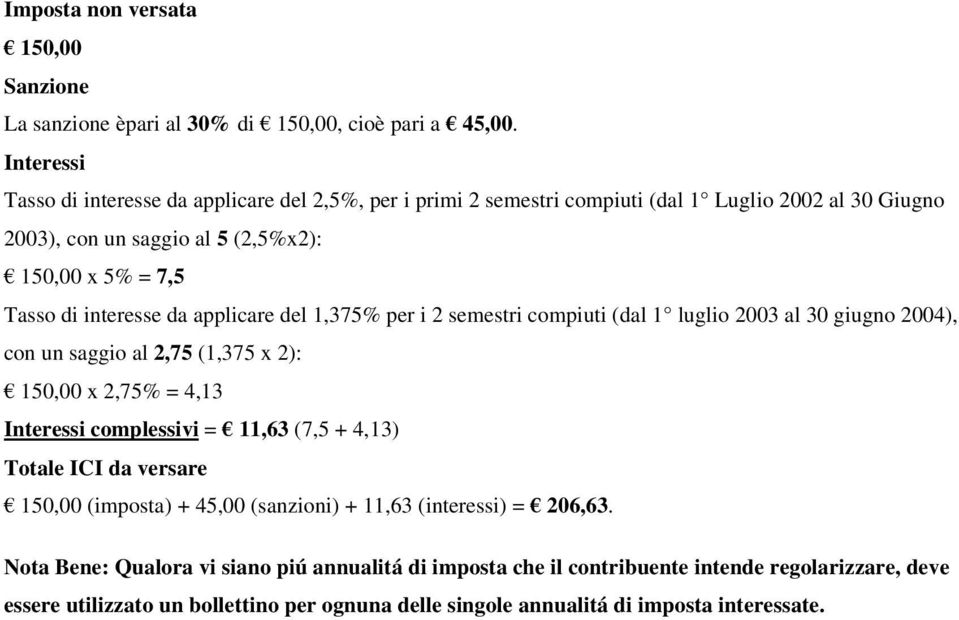 Imposta non versata

€ 150,00

Sanzione

La sanzione èpari al 30% di € 150,00, cioè pari a € 45,00.

Interessi

Tasso di interesse da applicare del 2,5%, per i primi 2 semestri compiuti (dal 1° Luglio 2002 al 30 Giugno 2003), con un saggio al 5 (2,5%x2):

€ 150,00 x 5% = 7,5

Tasso di interesse da applicare del 1,375% per i 2 semestri compiuti (dal 1° luglio 2003 al 30 giugno 2004), con un saggio al 2,75 (1,375 x 2):

€ 150,00 x 2,75% = 4,13

Interessi complessivi = € 11,63 (7,5 + 4,13)

Totale ICI da versare

€ 150,00 (imposta) + 45,00 (sanzioni) + 11,63 (interessi) = € 206,63.

Nota Bene: Qualora vi siano piú annualitá di imposta che il contribuente intende regolarizzare, deve essere utilizzato un bollettino per ognuna delle singole annualitá di imposta interessate.